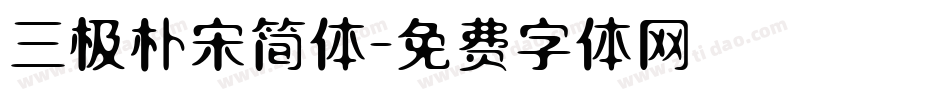 三极朴宋简体-免费字体网